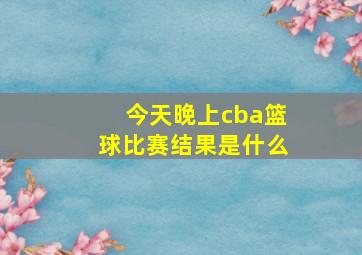 今天晚上cba篮球比赛结果是什么